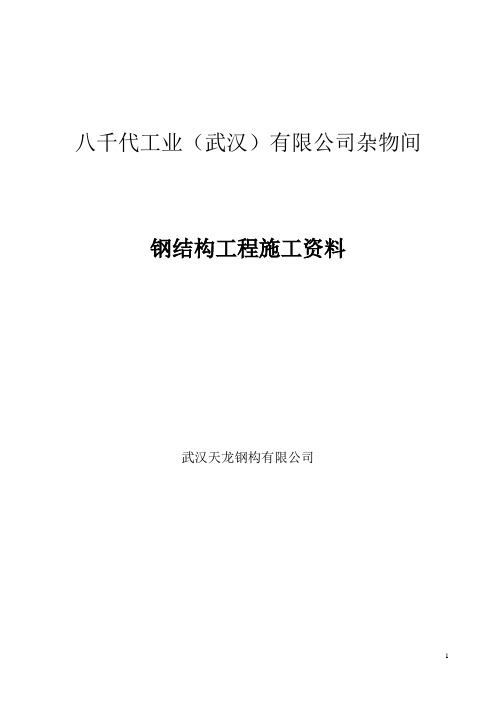 八千代工业（武汉）有限公司杂物间

钢结构工程施工资料

武汉天龙钢构有限公司

1